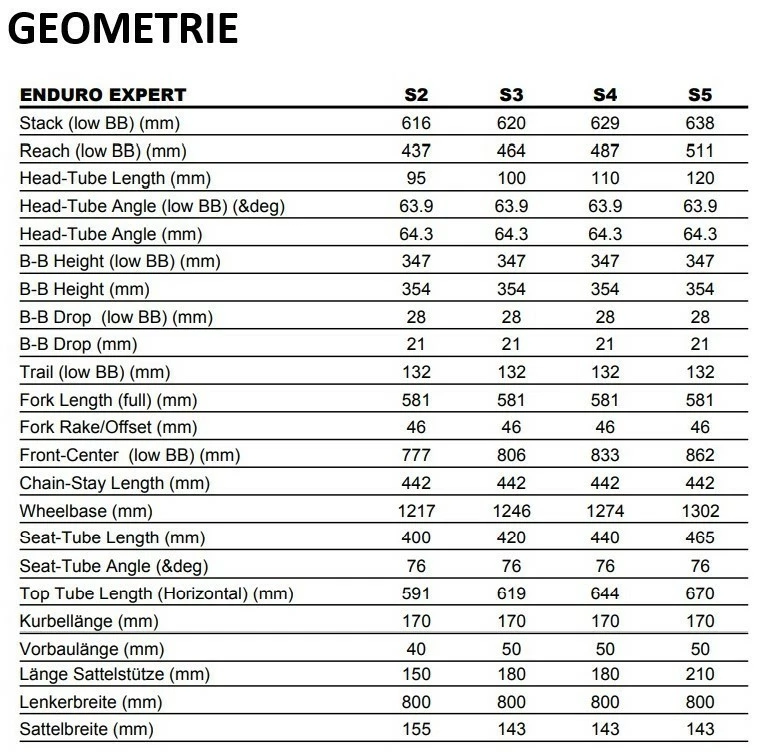 GEOMETRIE

| ENDURO EXPERT | S2 | S3 | S4 | S5 |
|---|---|---|---|---|
| Stack (low BB) (mm) | 616 | 620 | 629 | 638 |
| Reach (low BB) (mm) | 437 | 464 | 487 | 511 |
| Head-Tube Length (mm) | 95 | 100 | 110 | 120 |
| Head-Tube Angle (low BB) (&deg) | 63.9 | 63.9 | 63.9 | 63.9 |
| Head-Tube Angle (mm) | 64.3 | 64.3 | 64.3 | 64.3 |
| B-B Height (low BB) (mm) | 347 | 347 | 347 | 347 |
| B-B Height (mm) | 354 | 354 | 354 | 354 |
| B-B Drop (low BB) (mm) | 28 | 28 | 28 | 28 |
| B-B Drop (mm) | 21 | 21 | 21 | 21 |
| Trail (low BB) (mm) | 132 | 132 | 132 | 132 |
| Fork Length (full) (mm) | 581 | 581 | 581 | 581 |
| Fork Rake/Offset (mm) | 46 | 46 | 46 | 46 |
| Front-Center (low BB) (mm) | 777 | 806 | 833 | 862 |
| Chain-Stay Length (mm) | 442 | 442 | 442 | 442 |
| Wheelbase (mm) | 1217 | 1246 | 1274 | 1302 |
| Seat-Tube Length (mm) | 400 | 420 | 440 | 465 |
| Seat-Tube Angle (&deg) | 76 | 76 | 76 | 76 |
| Top Tube Length (Horizontal) (mm) | 591 | 619 | 644 | 670 |
| Kurbellänge (mm) | 170 | 170 | 170 | 170 |
| Vorbaulänge (mm) | 40 | 50 | 50 | 50 |
| Länge Sattelstütze (mm) | 150 | 180 | 180 | 210 |
| Lenkerbreite (mm) | 800 | 800 | 800 | 800 |
| Sattelbreite (mm) | 155 | 143 | 143 | 143 |